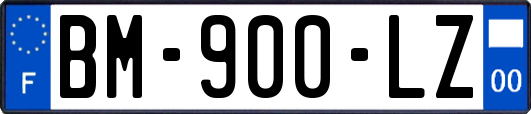 F

BM-900-LZ

00